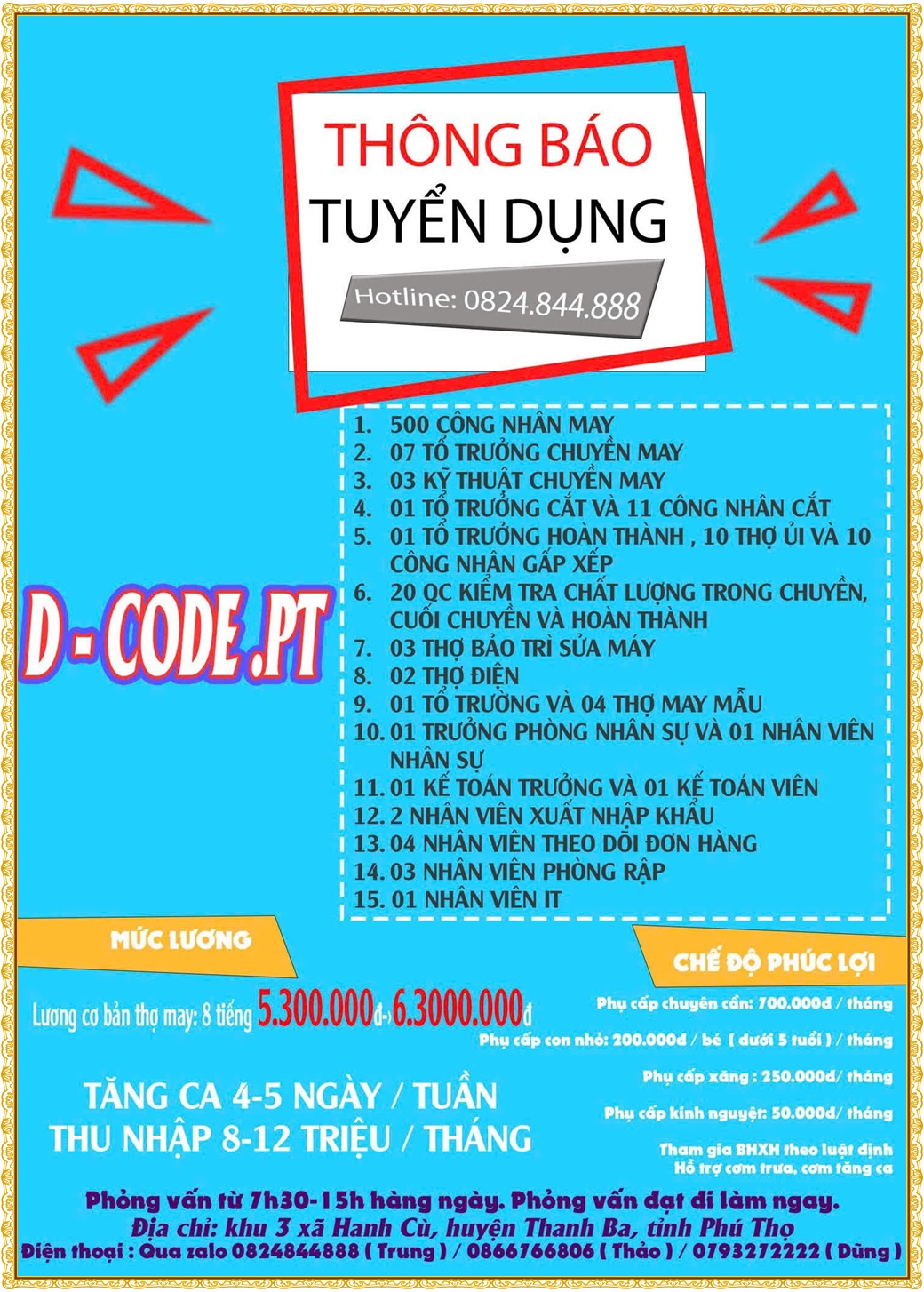 THÔNG BÁO
TUYỂN DỤNG

Hotline: 0824.844.888

D - CODE .PT

1. 500 CÔNG NHÂN MAY
2. 07 TỔ TRƯỞNG CHUYỀN MAY
3. 03 KỸ THUẬT CHUYỀN MAY
4. 01 TỔ TRƯỞNG CẮT VÀ 11 CÔNG NHÂN CẮT
5. 01 TỔ TRƯỞNG HOÀN THÀNH , 10 THỢ ỦI VÀ 10 CÔNG NHÂN GẤP XẾP
6. 20 QC KIỂM TRA CHẤT LƯỢNG TRONG CHUYỀN, CUỐI CHUYỀN VÀ HOÀN THÀNH
7. 03 THỢ BẢO TRÌ SỬA MÁY
8. 02 THỢ ĐIỆN
9. 01 TỔ TRƯỞNG VÀ 04 THỢ MAY MẪU
10. 01 TRƯỞNG PHÒNG NHÂN SỰ VÀ 01 NHÂN VIÊN NHÂN SỰ
11. 01 KẾ TOÁN TRƯỞNG VÀ 01 KẾ TOÁN VIÊN
12. 2 NHÂN VIÊN XUẤT NHẬP KHẨU
13. 04 NHÂN VIÊN THEO DÕI ĐƠN HÀNG
14. 03 NHÂN VIÊN PHÒNG RẬP
15. 01 NHÂN VIÊN IT

MỨC LƯƠNG

Lương cơ bản thợ may: 8 tiếng 5.300.000đ-› 6.3000.000đ

TĂNG CA 4-5 NGÀY / TUẦN
THU NHẬP 8-12 TRIỆU / THÁNG

CHẾ ĐỘ PHÚC LỢI

Phụ cấp chuyên cần: 700.000đ / tháng
Phụ cấp con nhỏ: 200.000đ / bé ( dưới 5 tuổi ) / tháng
Phụ cấp xăng : 250.000đ/ tháng
Phụ cấp kinh nguyệt: 50.000đ/ tháng
Tham gia BHXH theo luật định
Hỗ trợ cơm trưa, cơm tăng ca

Phỏng vấn từ 7h30-15h hàng ngày. Phỏng vấn đạt đi làm ngay.
Địa chỉ: khu 3 xã Hanh Cù, huyện Thanh Ba, tỉnh Phú Thọ
Điện thoại : Qua zalo 0824844888 ( Trung ) / 0866766806 ( Thảo ) / 0793272222 ( Dũng )